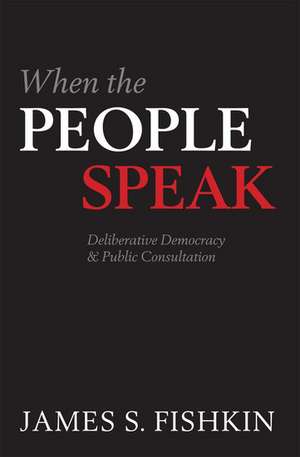 When the
PEOPLE
SPEAK

Deliberative Democracy
& Public Consultation

JAMES S. FISHKIN